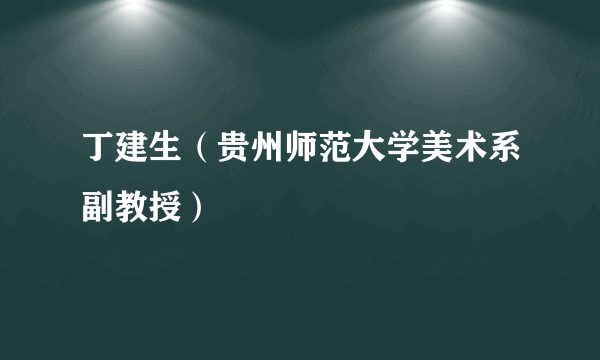 丁建生（贵州师范大学美术系副教授）